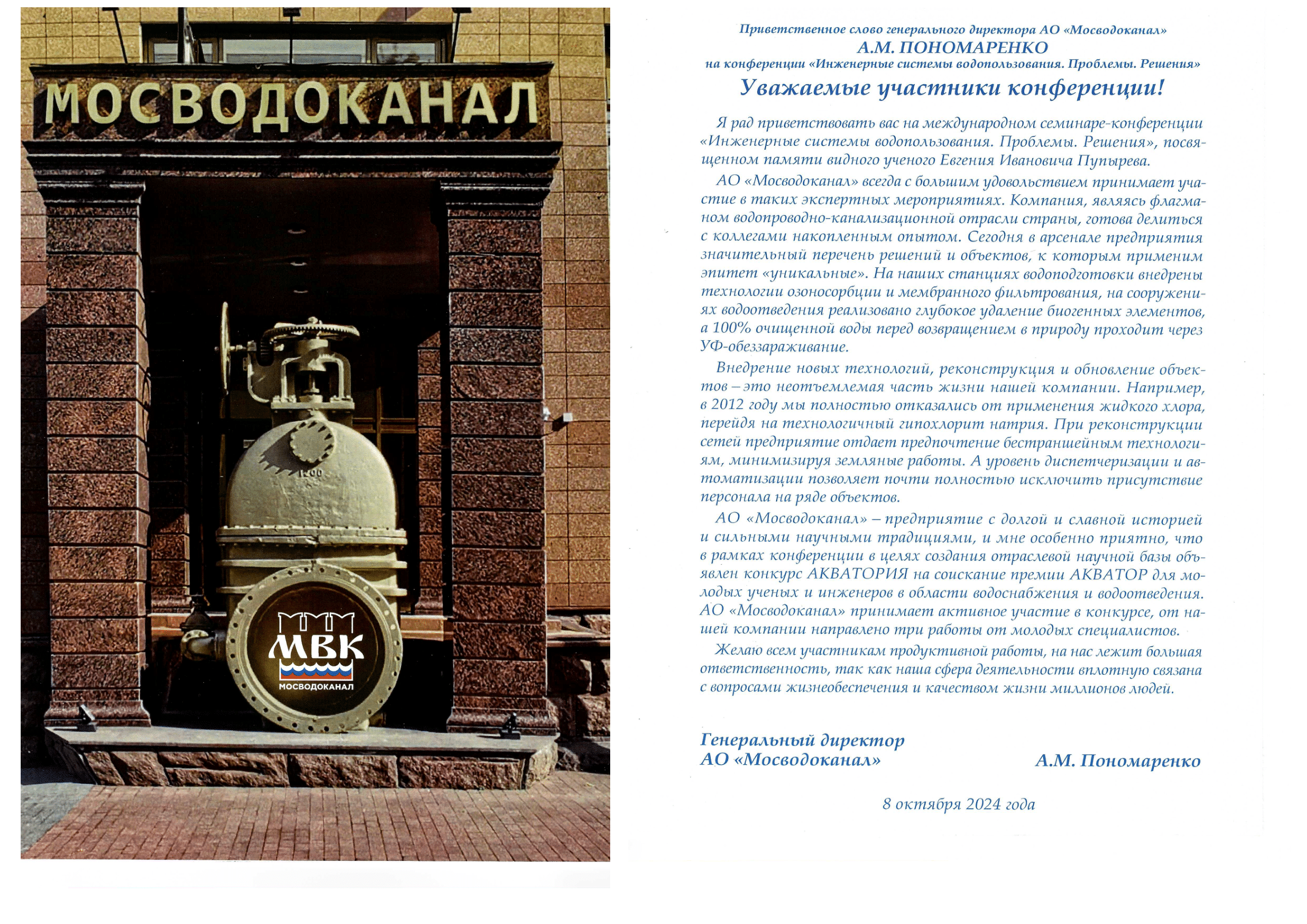 МОСВОДОКАНАЛ

1200

МВК
МОСВОДОКАНАЛ

Приветственное слово генерального директора АО «Мосводоканал»
А.М. ПОНОМАРЕНКО
на конференции «Инженерные системы водопользования. Проблемы. Решения»

Уважаемые участники конференции!

Я рад приветствовать вас на международном семинаре-конференции «Инженерные системы водопользования. Проблемы. Решения», посвященном памяти видного ученого Евгения Ивановича Пупырева.

АО «Мосводоканал» всегда с большим удовольствием принимает участие в таких экспертных мероприятиях. Компания, являясь флагманом водопроводно-канализационной отрасли страны, готова делиться с коллегами накопленным опытом. Сегодня в арсенале предприятия значительный перечень решений и объектов, к которым применим эпитет «уникальные». На наших станциях водоподготовки внедрены технологии озоносорбции и мембранного фильтрования, на сооружениях водоотведения реализовано глубокое удаление биогенных элементов, а 100% очищенной воды перед возвращением в природу проходит через УФ-обеззараживание.

Внедрение новых технологий, реконструкция и обновление объектов – это неотъемлемая часть жизни нашей компании. Например, в 2012 году мы полностью отказались от применения жидкого хлора, перейдя на технологичный гипохлорит натрия. При реконструкции сетей предприятие отдает предпочтение бестраншейным технологиям, минимизируя земляные работы. А уровень диспетчеризации и автоматизации позволяет почти полностью исключить присутствие персонала на ряде объектов.

АО «Мосводоканал» – предприятие с долгой и славной историей и сильными научными традициями, и мне особенно приятно, что в рамках конференции в целях создания отраслевой научной базы объявлен конкурс АКВАТОРИЯ на соискание премии АКВАТОР для молодых ученых и инженеров в области водоснабжения и водоотведения. АО «Мосводоканал» принимает активное участие в конкурсе, от нашей компании направлено три работы от молодых специалистов.

Желаю всем участникам продуктивной работы, на нас лежит большая ответственность, так как наша сфера деятельности вплотную связана с вопросами жизнеобеспечения и качеством жизни миллионов людей.

Генеральный директор
АО «Мосводоканал»
А.М. Пономаренко

8 октября 2024 года